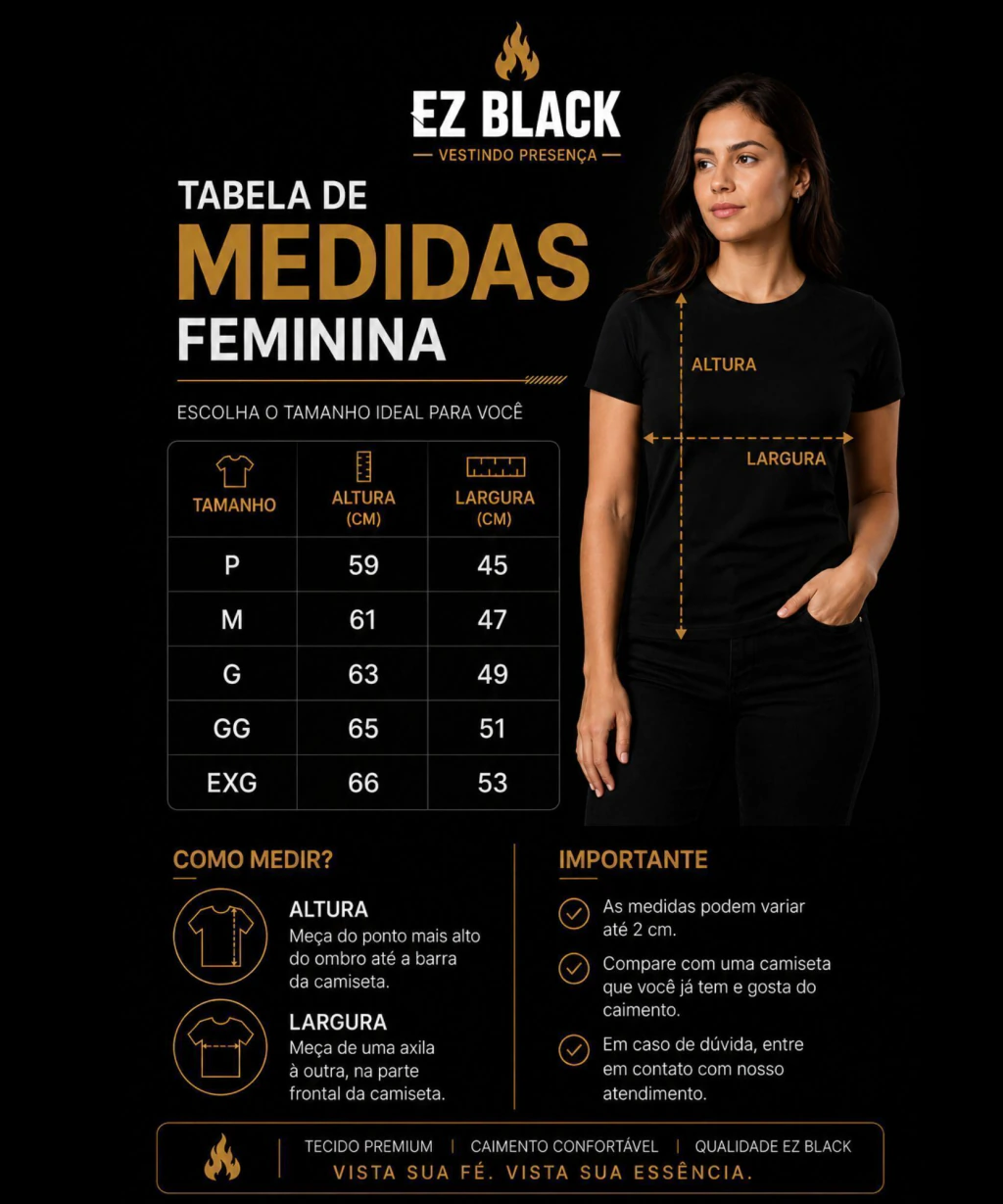 EZ BLACK
— VESTINDO PRESENÇA —

TABELA DE
MEDIDAS
FEMININA

ESCOLHA O TAMANHO IDEAL PARA VOCÊ

| TAMANHO | ALTURA (CM) | LARGURA (CM) |
|---|---|---|
| P | 59 | 45 |
| M | 61 | 47 |
| G | 63 | 49 |
| GG | 65 | 51 |
| EXG | 66 | 53 |

ALTURA

LARGURA

COMO MEDIR?

ALTURA
Meça do ponto mais alto do ombro até a barra da camiseta.

LARGURA
Meça de uma axila à outra, na parte frontal da camiseta.

IMPORTANTE

As medidas podem variar até 2 cm.

Compare com uma camiseta que você já tem e gosta do caimento.

Em caso de dúvida, entre em contato com nosso atendimento.

TECIDO PREMIUM | CAIMENTO CONFORTÁVEL | QUALIDADE EZ BLACK
VISTA SUA FÉ. VISTA SUA ESSÊNCIA.